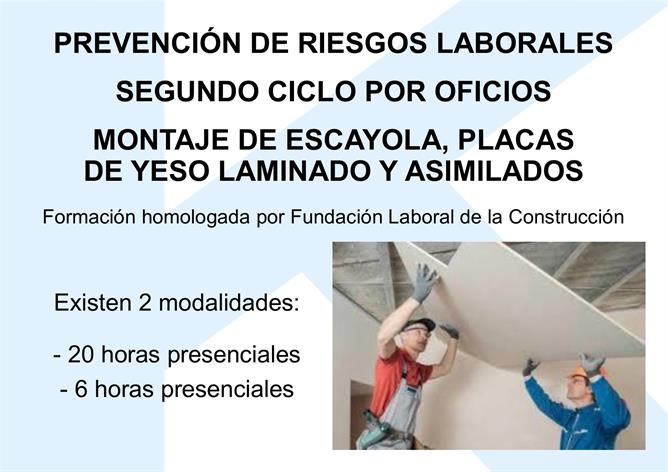 PREVENCIÓN DE RIESGOS LABORALES

SEGUNDO CICLO POR OFICIOS

MONTAJE DE ESCAYOLA, PLACAS DE YESO LAMINADO Y ASIMILADOS

Formación homologada por Fundación Laboral de la Construcción

Existen 2 modalidades:

- 20 horas presenciales
- 6 horas presenciales